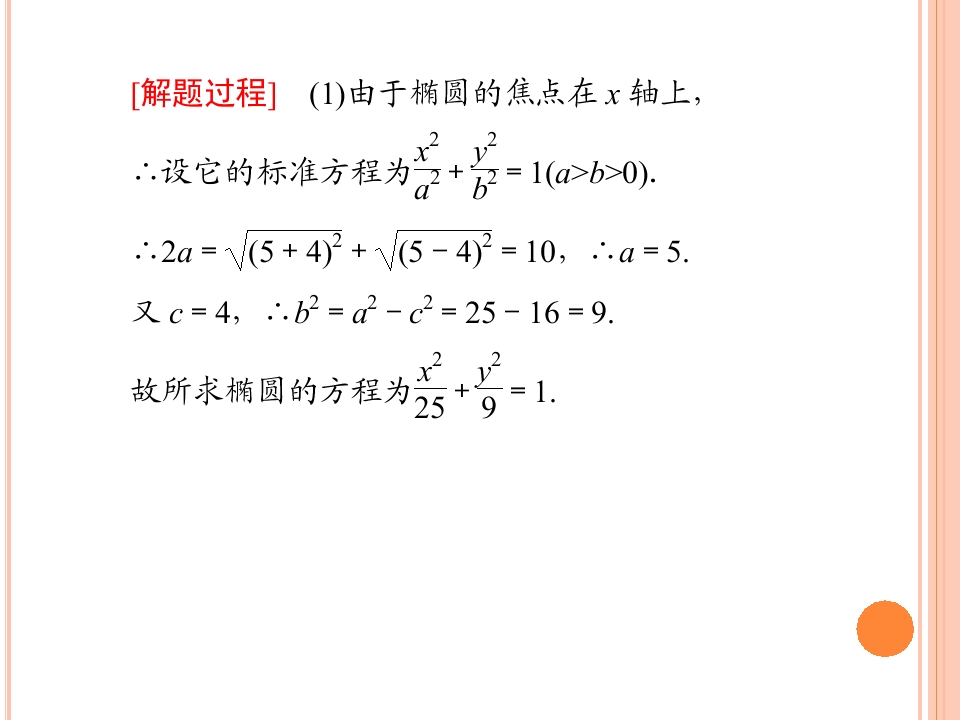 [解题过程] (1)由于椭圆的焦点在$x$轴上，

∴设它的标准方程为$\frac{x^2}{a^2}+\frac{y^2}{b^2}=1(a>b>0)$.

∴$2a=\sqrt{(5+4)^2}+\sqrt{(5-4)^2}=10$，∴$a=5$.

又$c=4$，∴$b^2=a^2-c^2=25-16=9$.

故所求椭圆的方程为$\frac{x^2}{25}+\frac{y^2}{9}=1$.